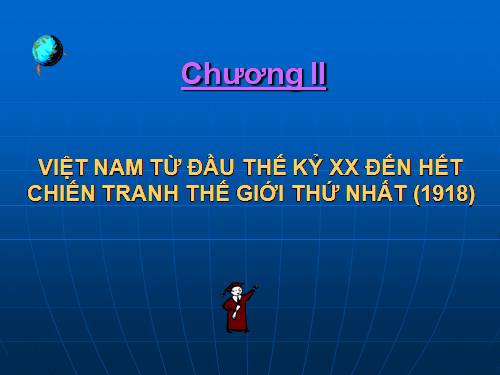 Chương II

VIỆT NAM TỪ ĐẦU THẾ KỶ XX ĐẾN HẾT CHIẾN TRANH THẾ GIỚI THỨ NHẤT (1918)